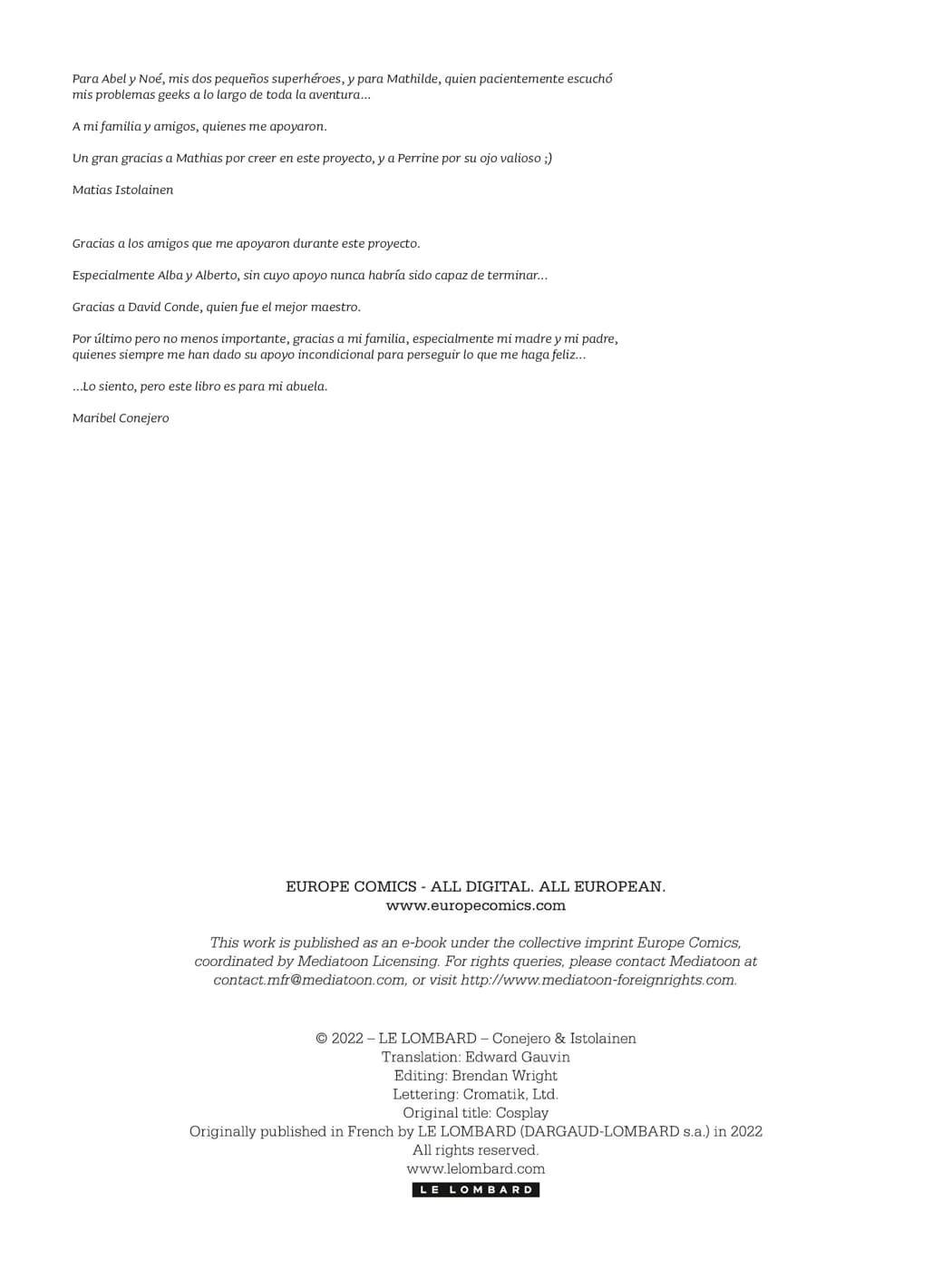 Para Abel y Noé, mis dos pequeños superhéroes, y para Mathilde, quien pacientemente escuchó mis problemas geeks a lo largo de toda la aventura...

A mi familia y amigos, quienes me apoyaron.

Un gran gracias a Mathias por creer en este proyecto, y a Perrine por su ojo valioso ;)

Matias Istolainen

Gracias a los amigos que me apoyaron durante este proyecto.

Especialmente Alba y Alberto, sin cuyo apoyo nunca habría sido capaz de terminar...

Gracias a David Conde, quien fue el mejor maestro.

Por último pero no menos importante, gracias a mi familia, especialmente mi madre y mi padre, quienes siempre me han dado su apoyo incondicional para perseguir lo que me haga feliz...

...Lo siento, pero este libro es para mi abuela.

Maribel Conejero

EUROPE COMICS - ALL DIGITAL. ALL EUROPEAN.
www.europecomics.com

This work is published as an e-book under the collective imprint Europe Comics, coordinated by Mediatoon Licensing. For rights queries, please contact Mediatoon at contact.mfr@mediatoon.com, or visit http://www.mediatoon-foreignrights.com.

© 2022 – LE LOMBARD – Conejero & Istolainen
Translation: Edward Gauvin
Editing: Brendan Wright
Lettering: Cromatik, Ltd.
Original title: Cosplay
Originally published in French by LE LOMBARD (DARGAUD-LOMBARD s.a.) in 2022
All rights reserved.
www.lelombard.com
LE LOMBARD